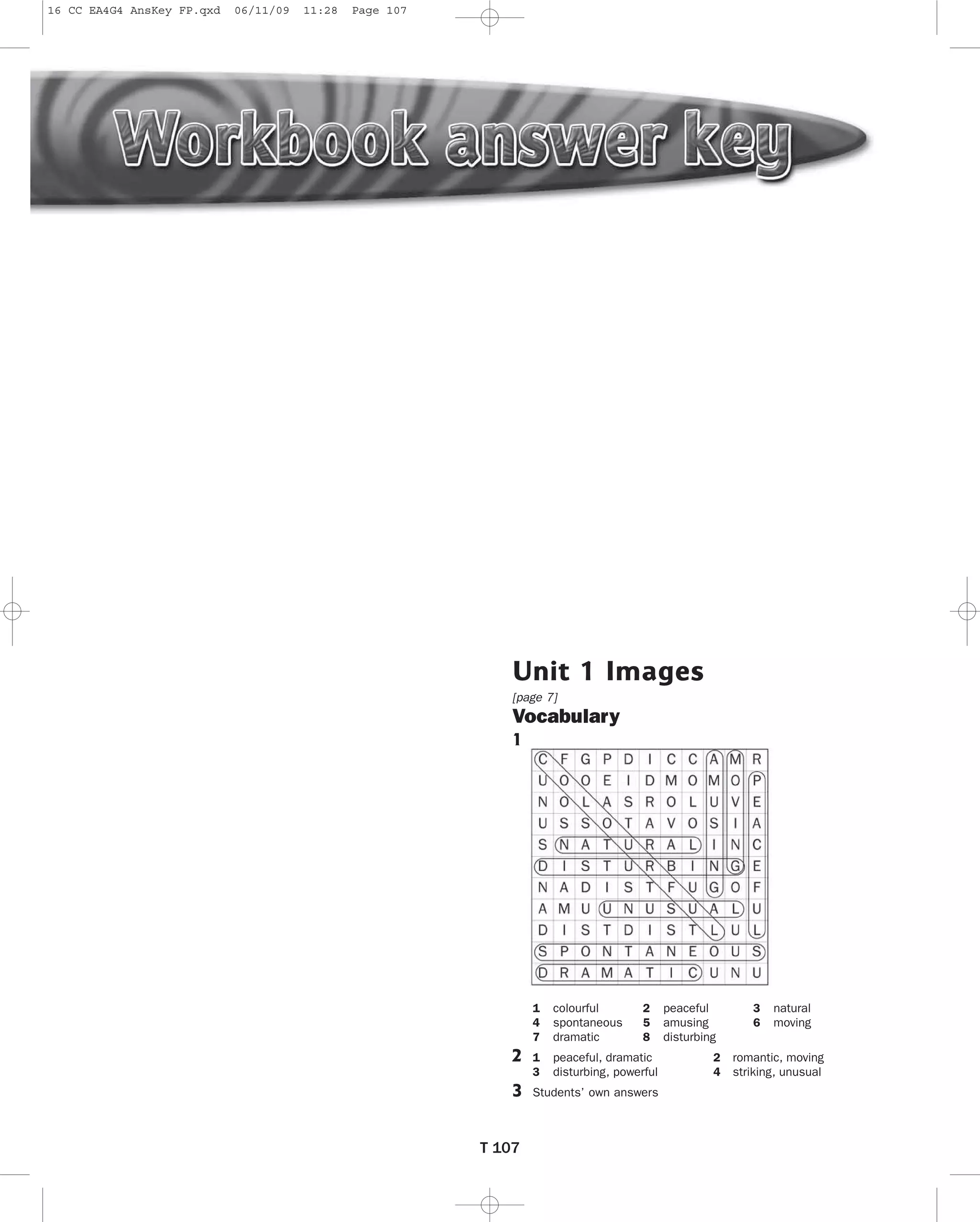 16 CC EA4G4 AnsKey FP.qxd 06/11/09 11:28 Page 107

Workbook answer key

Unit 1 Images

[page 7]

Vocabulary

1

| C | F | G | P | D | I | C | C | A | M | R |
|---|---|---|---|---|---|---|---|---|---|---|
| U | O | O | E | I | D | M | O | M | O | P |
| N | O | L | A | S | R | O | L | U | V | E |
| U | S | S | O | T | A | V | O | S | I | A |
| S | N | A | T | U | R | A | L | I | N | C |
| D | I | S | T | U | R | B | I | N | G | E |
| N | A | D | I | S | T | F | U | G | O | F |
| A | M | U | U | N | U | S | U | A | L | U |
| D | I | S | T | D | I | S | T | L | U | L |
| S | P | O | N | T | A | N | E | O | U | S |
| D | R | A | M | A | T | I | C | U | N | U |

1 colourful 2 peaceful 3 natural
4 spontaneous 5 amusing 6 moving
7 dramatic 8 disturbing

2 1 peaceful, dramatic 2 romantic, moving
3 disturbing, powerful 4 striking, unusual

3 Students' own answers

T 107